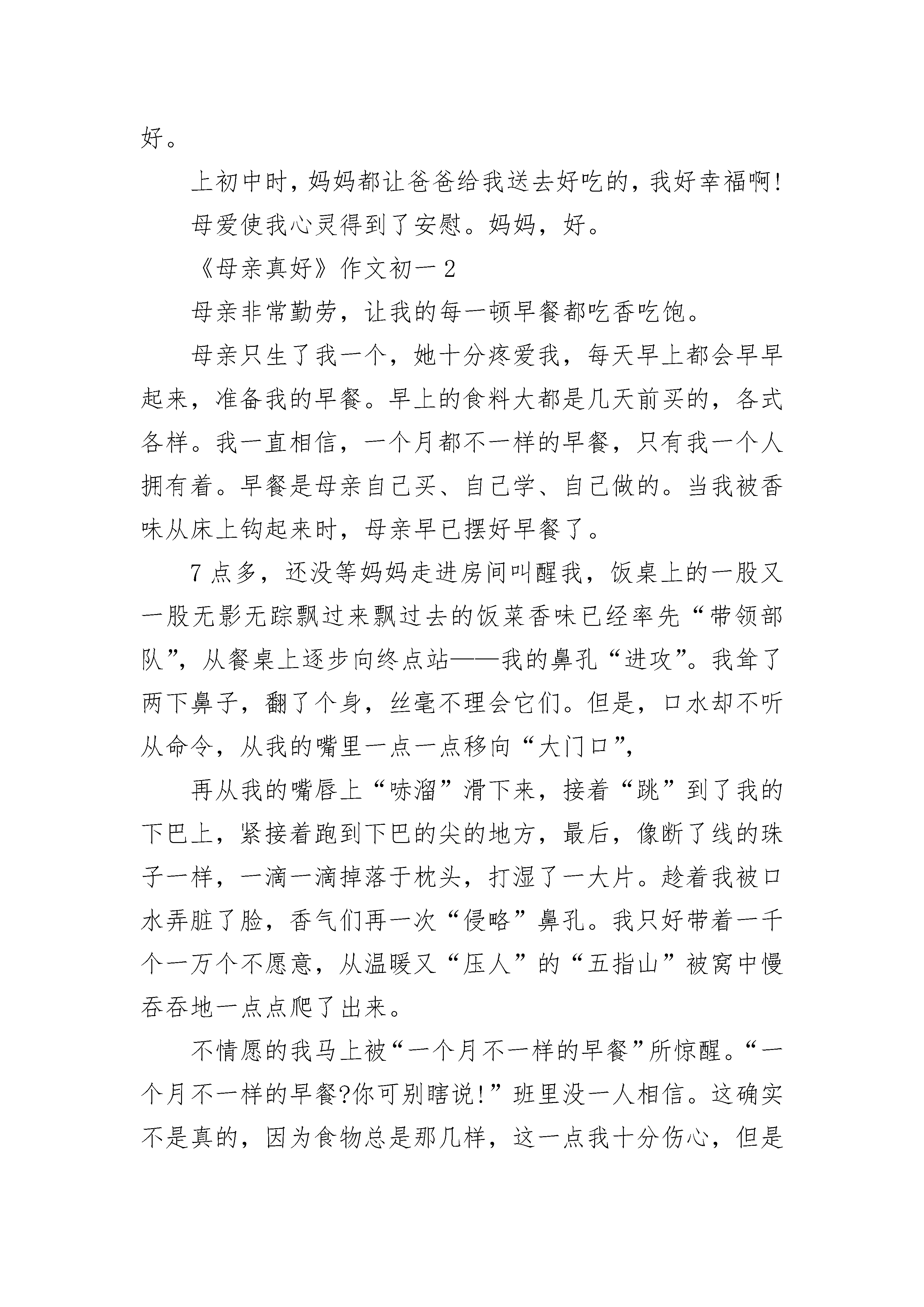 好。

上初中时，妈妈都让爸爸给我送去好吃的，我好幸福啊!

母爱使我心灵得到了安慰。妈妈，好。

《母亲真好》作文初一 2

母亲非常勤劳，让我的每一顿早餐都吃香吃饱。

母亲只生了我一个，她十分疼爱我，每天早上都会早早起来，准备我的早餐。早上的食料大都是几天前买的，各式各样。我一直相信，一个月都不一样的早餐，只有我一个人拥有着。早餐是母亲自己买、自己学、自己做的。当我被香味从床上钩起来时，母亲早已摆好早餐了。

7 点多，还没等妈妈走进房间叫醒我，饭桌上的一股又一股无影无踪飘过来飘过去的饭菜香味已经率先“带领部队”，从餐桌上逐步向终点站——我的鼻孔“进攻”。我耸了两下鼻子，翻了个身，丝毫不理会它们。但是，口水却不听从命令，从我的嘴里一点一点移向“大门口”，

再从我的嘴唇上“哧溜”滑下来，接着“跳”到了我的下巴上，紧接着跑到下巴的尖的地方，最后，像断了线的珠子一样，一滴一滴掉落于枕头，打湿了一大片。趁着我被口水弄脏了脸，香气们再一次“侵略”鼻孔。我只好带着一千个一万个不愿意，从温暖又“压人”的“五指山”被窝中慢吞吞地一点点爬了出来。

不情愿的我马上被“一个月不一样的早餐”所惊醒。“一个月不一样的早餐?你可别瞎说!”班里没一人相信。这确实不是真的，因为食物总是那几样，这一点我十分伤心，但是